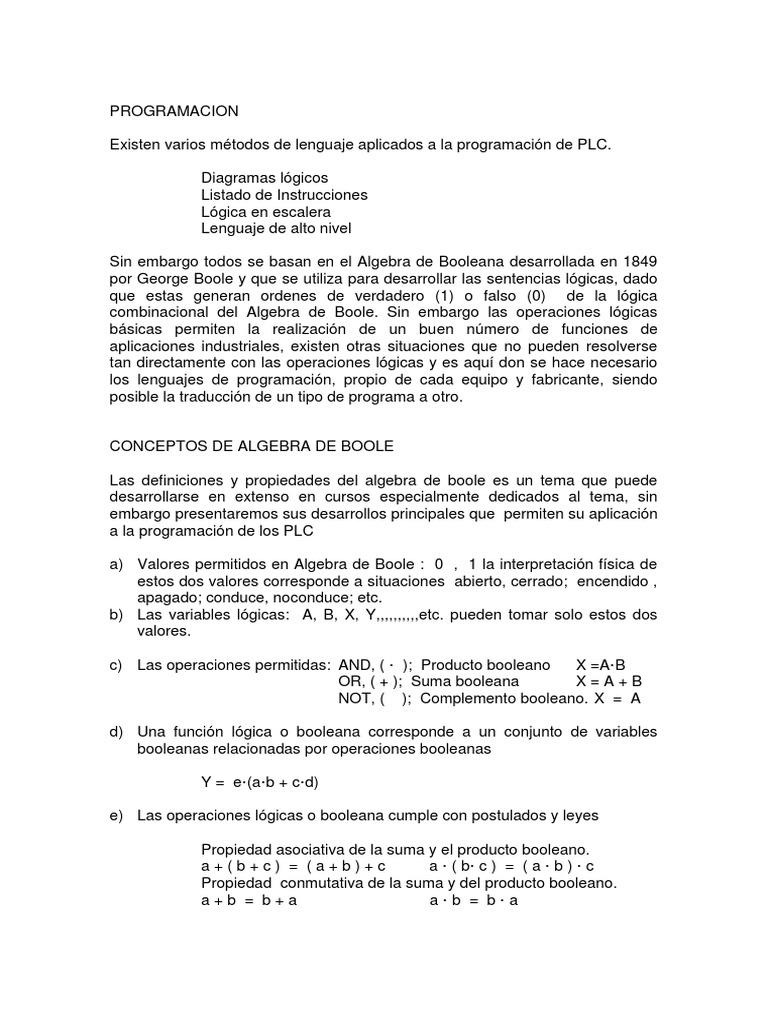 PROGRAMACION

Existen varios métodos de lenguaje aplicados a la programación de PLC.

Diagramas lógicos
Listado de Instrucciones
Lógica en escalera
Lenguaje de alto nivel

Sin embargo todos se basan en el Algebra de Booleana desarrollada en 1849 por George Boole y que se utiliza para desarrollar las sentencias lógicas, dado que estas generan ordenes de verdadero (1) o falso (0) de la lógica combinacional del Algebra de Boole. Sin embargo las operaciones lógicas básicas permiten la realización de un buen número de funciones de aplicaciones industriales, existen otras situaciones que no pueden resolverse tan directamente con las operaciones lógicas y es aquí don se hace necesario los lenguajes de programación, propio de cada equipo y fabricante, siendo posible la traducción de un tipo de programa a otro.

CONCEPTOS DE ALGEBRA DE BOOLE

Las definiciones y propiedades del algebra de boole es un tema que puede desarrollarse en extenso en cursos especialmente dedicados al tema, sin embargo presentaremos sus desarrollos principales que permiten su aplicación a la programación de los PLC

a) Valores permitidos en Algebra de Boole : 0 , 1 la interpretación física de estos dos valores corresponde a situaciones abierto, cerrado; encendido , apagado; conduce, noconduce; etc.
b) Las variables lógicas: A, B, X, Y,,,,,,,,,,etc. pueden tomar solo estos dos valores.

c) Las operaciones permitidas: AND, ( · ); Producto booleano X =A·B
OR, ( + ); Suma booleana X = A + B
NOT, ( ); Complemento booleano. X = A

d) Una función lógica o booleana corresponde a un conjunto de variables booleanas relacionadas por operaciones booleanas

Y = e·(a·b + c·d)

e) Las operaciones lógicas o booleana cumple con postulados y leyes

Propiedad asociativa de la suma y el producto booleano.
a + ( b + c ) = ( a + b ) + c a · ( b· c ) = ( a · b ) · c
Propiedad conmutativa de la suma y del producto booleano.
a + b = b + a a · b = b · a